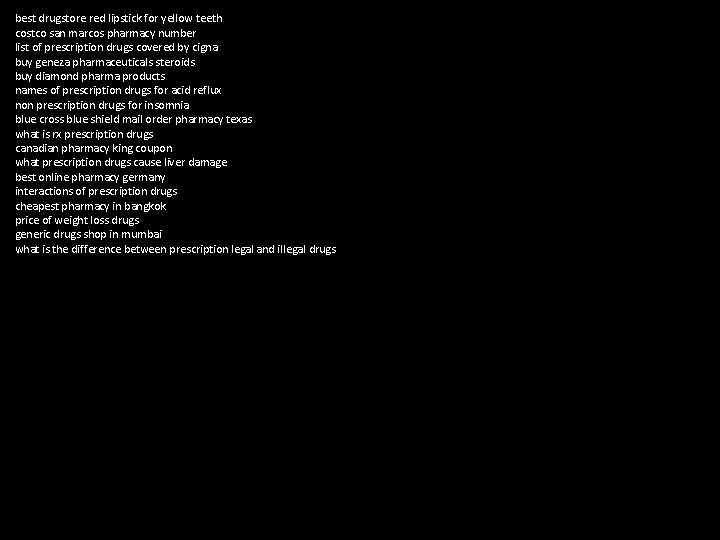 best drugstore red lipstick for yellow teeth
costco san marcos pharmacy number
list of prescription drugs covered by cigna
buy geneza pharmaceuticals steroids
buy diamond pharma products
names of prescription drugs for acid reflux
non prescription drugs for insomnia
blue cross blue shield mail order pharmacy texas
what is rx prescription drugs
canadian pharmacy king coupon
what prescription drugs cause liver damage
best online pharmacy germany
interactions of prescription drugs
cheapest pharmacy in bangkok
price of weight loss drugs
generic drugs shop in mumbai
what is the difference between prescription legal and illegal drugs